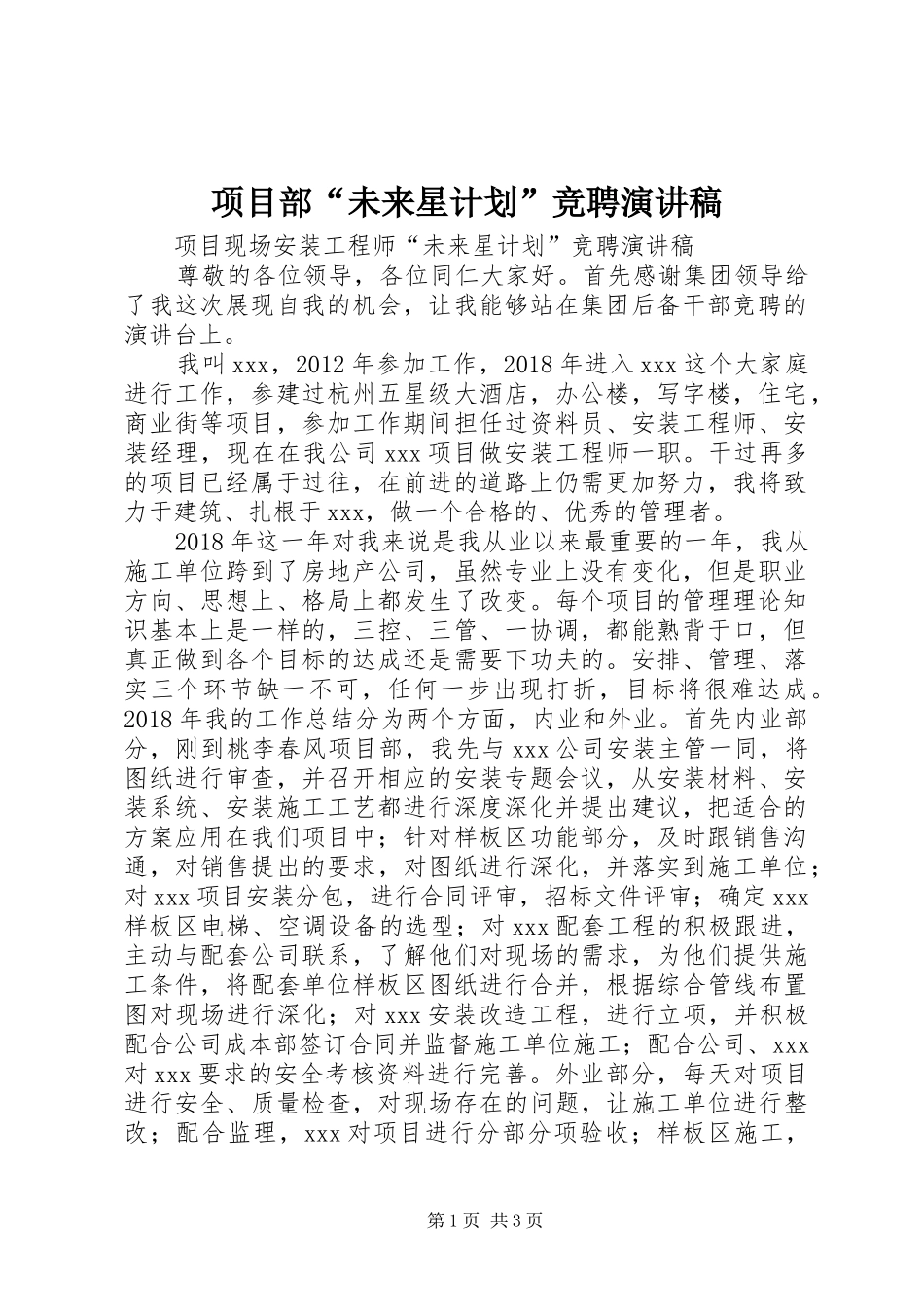 项目部“未来星计划”竞聘演讲稿

项目现场安装工程师“未来星计划”竞聘演讲稿

尊敬的各位领导，各位同仁大家好。首先感谢集团领导给了我这次展现自我的机会，让我能够站在集团后备干部竞聘的演讲台上。

我叫xxx，2012年参加工作，2018年进入xxx这个大家庭进行工作，参建过杭州五星级大酒店，办公楼，写字楼，住宅，商业街等项目，参加工作期间担任过资料员、安装工程师、安装经理，现在在我公司xxx项目做安装工程师一职。干过再多的项目已经属于过往，在前进的道路上仍需更加努力，我将致力于建筑、扎根于xxx，做一个合格的、优秀的管理者。

2018年这一年对我来说是我从业以来最重要的一年，我从施工单位跨到了房地产公司，虽然专业上没有变化，但是职业方向、思想上、格局上都发生了改变。每个项目的管理理论知识基本上是一样的，三控、三管、一协调，都能熟背于口，但真正做到各个目标的达成还是需要下功夫的。安排、管理、落实三个环节缺一不可，任何一步出现打折，目标将很难达成。2018年我的工作总结分为两个方面，内业和外业。首先内业部分，刚到桃李春风项目部，我先与xxx公司安装主管一同，将图纸进行审查，并召开相应的安装专题会议，从安装材料、安装系统、安装施工工艺都进行深度深化并提出建议，把适合的方案应用在我们项目中；针对样板区功能部分，及时跟销售沟通，对销售提出的要求，对图纸进行深化，并落实到施工单位；对xxx项目安装分包，进行合同评审，招标文件评审；确定xxx样板区电梯、空调设备的选型；对xxx配套工程的积极跟进，主动与配套公司联系，了解他们对现场的需求，为他们提供施工条件，将配套单位样板区图纸进行合并，根据综合管线布置图对现场进行深化；对xxx安装改造工程，进行立项，并积极配合公司成本部签订合同并监督施工单位施工；配合公司、xxx对xxx要求的安全考核资料进行完善。外业部分，每天对项目进行安全、质量检查，对现场存在的问题，让施工单位进行整改；配合监理，xxx对项目进行分部分项验收；样板区施工，

第1页 共3页